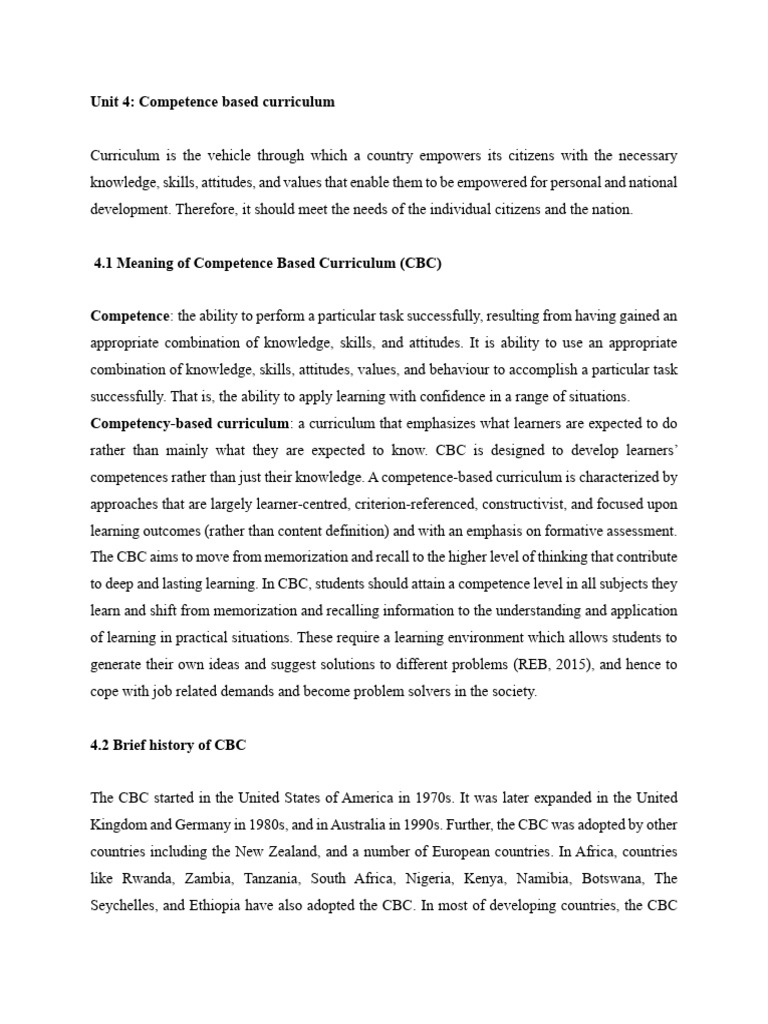 Unit 4: Competence based curriculum

Curriculum is the vehicle through which a country empowers its citizens with the necessary knowledge, skills, attitudes, and values that enable them to be empowered for personal and national development. Therefore, it should meet the needs of the individual citizens and the nation.

4.1 Meaning of Competence Based Curriculum (CBC)

Competence: the ability to perform a particular task successfully, resulting from having gained an appropriate combination of knowledge, skills, and attitudes. It is ability to use an appropriate combination of knowledge, skills, attitudes, values, and behaviour to accomplish a particular task successfully. That is, the ability to apply learning with confidence in a range of situations.
Competency-based curriculum: a curriculum that emphasizes what learners are expected to do rather than mainly what they are expected to know. CBC is designed to develop learners' competences rather than just their knowledge. A competence-based curriculum is characterized by approaches that are largely learner-centred, criterion-referenced, constructivist, and focused upon learning outcomes (rather than content definition) and with an emphasis on formative assessment. The CBC aims to move from memorization and recall to the higher level of thinking that contribute to deep and lasting learning. In CBC, students should attain a competence level in all subjects they learn and shift from memorization and recalling information to the understanding and application of learning in practical situations. These require a learning environment which allows students to generate their own ideas and suggest solutions to different problems (REB, 2015), and hence to cope with job related demands and become problem solvers in the society.

4.2 Brief history of CBC

The CBC started in the United States of America in 1970s. It was later expanded in the United Kingdom and Germany in 1980s, and in Australia in 1990s. Further, the CBC was adopted by other countries including the New Zealand, and a number of European countries. In Africa, countries like Rwanda, Zambia, Tanzania, South Africa, Nigeria, Kenya, Namibia, Botswana, The Seychelles, and Ethiopia have also adopted the CBC. In most of developing countries, the CBC